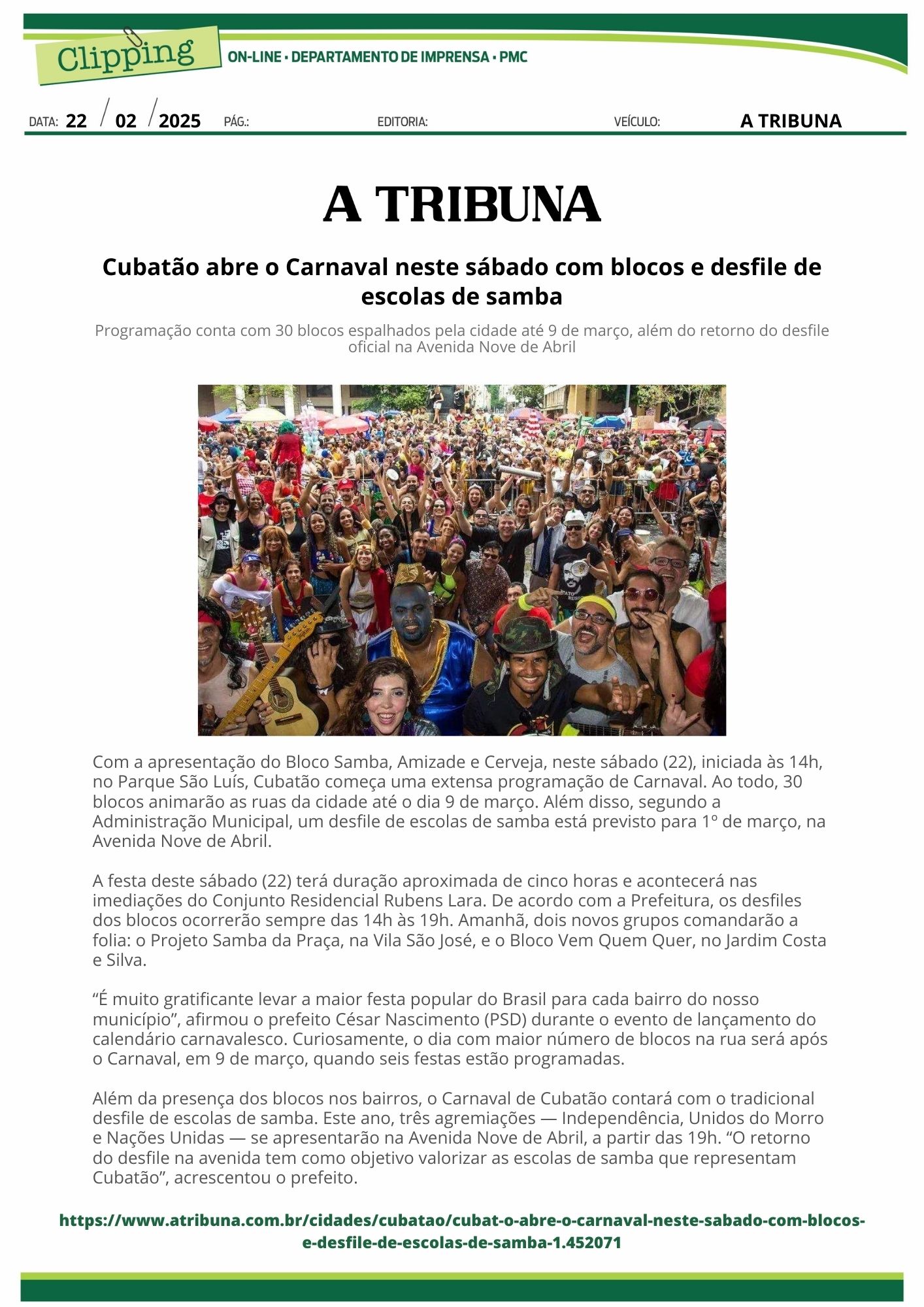 Clipping ON-LINE • DEPARTAMENTO DE IMPRENSA • PMC

DATA: 22 / 02 / 2025 PÁG.: EDITORIA: VEÍCULO: A TRIBUNA

A TRIBUNA

Cubatão abre o Carnaval neste sábado com blocos e desfile de escolas de samba

Programação conta com 30 blocos espalhados pela cidade até 9 de março, além do retorno do desfile oficial na Avenida Nove de Abril

Com a apresentação do Bloco Samba, Amizade e Cerveja, neste sábado (22), iniciada às 14h, no Parque São Luís, Cubatão começa uma extensa programação de Carnaval. Ao todo, 30 blocos animarão as ruas da cidade até o dia 9 de março. Além disso, segundo a Administração Municipal, um desfile de escolas de samba está previsto para 1º de março, na Avenida Nove de Abril.

A festa deste sábado (22) terá duração aproximada de cinco horas e acontecerá nas imediações do Conjunto Residencial Rubens Lara. De acordo com a Prefeitura, os desfiles dos blocos ocorrerão sempre das 14h às 19h. Amanhã, dois novos grupos comandarão a folia: o Projeto Samba da Praça, na Vila São José, e o Bloco Vem Quem Quer, no Jardim Costa e Silva.

“É muito gratificante levar a maior festa popular do Brasil para cada bairro do nosso município”, afirmou o prefeito César Nascimento (PSD) durante o evento de lançamento do calendário carnavalesco. Curiosamente, o dia com maior número de blocos na rua será após o Carnaval, em 9 de março, quando seis festas estão programadas.

Além da presença dos blocos nos bairros, o Carnaval de Cubatão contará com o tradicional desfile de escolas de samba. Este ano, três agremiações — Independência, Unidos do Morro e Nações Unidas — se apresentarão na Avenida Nove de Abril, a partir das 19h. “O retorno do desfile na avenida tem como objetivo valorizar as escolas de samba que representam Cubatão”, acrescentou o prefeito.

https://www.atribuna.com.br/cidades/cubatao/cubat-o-abre-o-carnaval-neste-sabado-com-blocos-e-desfile-de-escolas-de-samba-1.452071